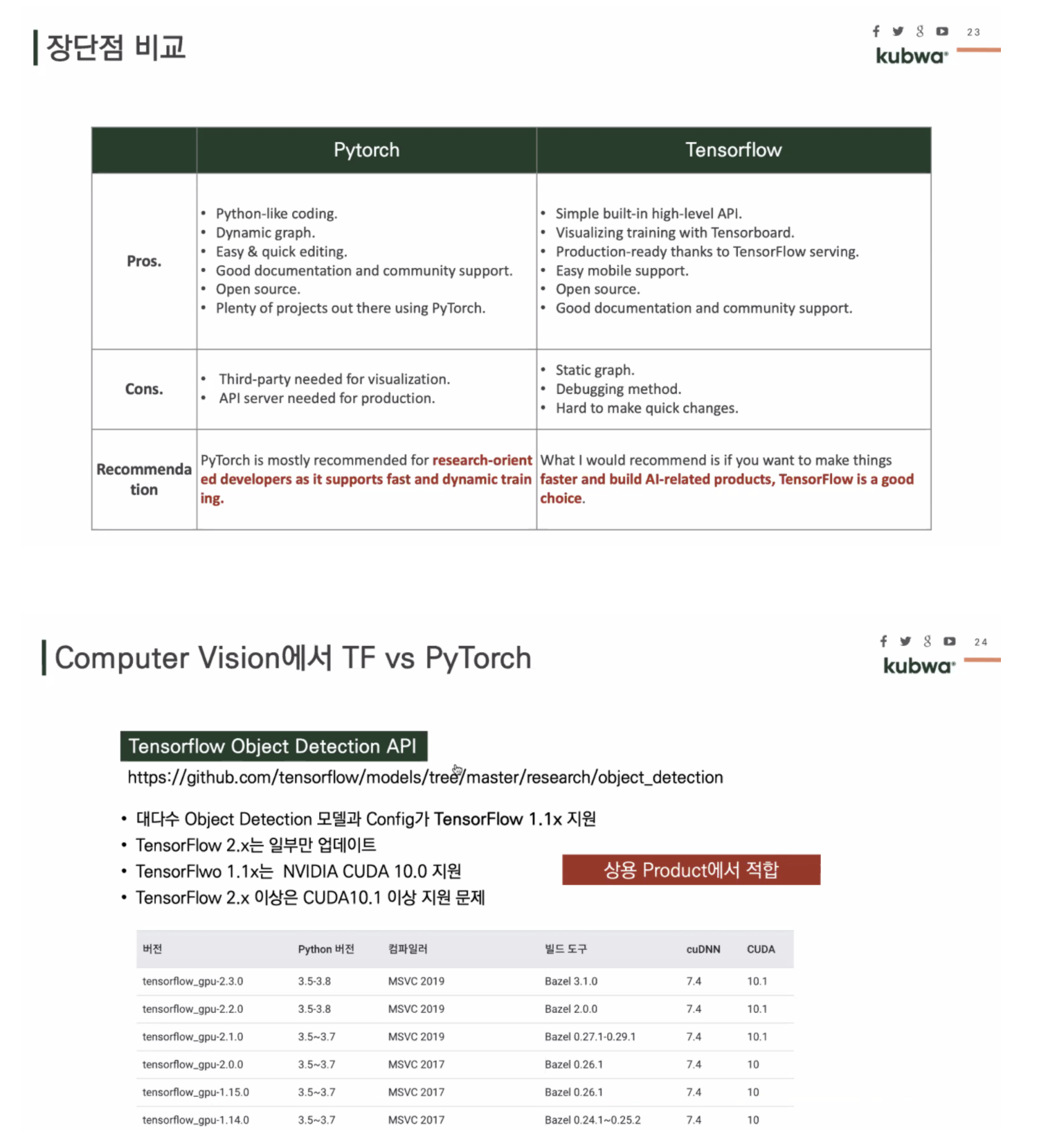 장단점 비교

23
kubwa

| | Pytorch | Tensorflow |
|---|---|---|
| Pros. | • Python-like coding. • Dynamic graph. • Easy & quick editing. • Good documentation and community support. • Open source. • Plenty of projects out there using PyTorch. | • Simple built-in high-level API. • Visualizing training with Tensorboard. • Production-ready thanks to TensorFlow serving. • Easy mobile support. • Open source. • Good documentation and community support. |
| Cons. | • Third-party needed for visualization. • API server needed for production. | • Static graph. • Debugging method. • Hard to make quick changes. |
| Recommendation | PyTorch is mostly recommended for research-oriented developers as it supports fast and dynamic training. | What I would recommend is if you want to make things faster and build AI-related products, TensorFlow is a good choice. |

Computer Vision에서 TF vs PyTorch

24
kubwa

Tensorflow Object Detection API
https://github.com/tensorflow/models/tree/master/research/object_detection

• 대다수 Object Detection 모델과 Config가 TensorFlow 1.1x 지원
• TensorFlow 2.x는 일부만 업데이트
• TensorFlwo 1.1x는 NVIDIA CUDA 10.0 지원
• TensorFlow 2.x 이상은 CUDA10.1 이상 지원 문제

상용 Product에서 적합

| 버전 | Python 버전 | 컴파일러 | 빌드 도구 | cuDNN | CUDA |
|---|---|---|---|---|---|
| tensorflow_gpu-2.3.0 | 3.5-3.8 | MSVC 2019 | Bazel 3.1.0 | 7.4 | 10.1 |
| tensorflow_gpu-2.2.0 | 3.5-3.8 | MSVC 2019 | Bazel 2.0.0 | 7.4 | 10.1 |
| tensorflow_gpu-2.1.0 | 3.5~3.7 | MSVC 2019 | Bazel 0.27.1-0.29.1 | 7.4 | 10.1 |
| tensorflow_gpu-2.0.0 | 3.5~3.7 | MSVC 2017 | Bazel 0.26.1 | 7.4 | 10 |
| tensorflow_gpu-1.15.0 | 3.5~3.7 | MSVC 2017 | Bazel 0.26.1 | 7.4 | 10 |
| tensorflow_gpu-1.14.0 | 3.5~3.7 | MSVC 2017 | Bazel 0.24.1~0.25.2 | 7.4 | 10 |